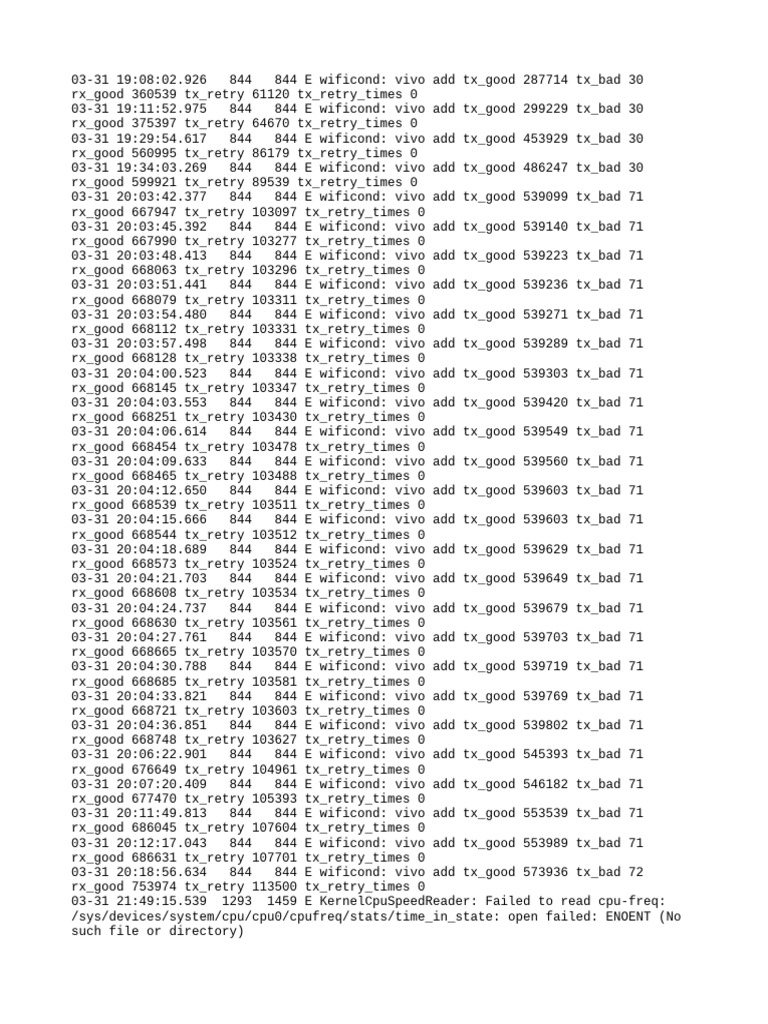 03-31 19:08:02.926   844   844 E wificond: vivo add tx_good 287714 tx_bad 30 rx_good 360539 tx_retry 61120 tx_retry_times 0
03-31 19:11:52.975   844   844 E wificond: vivo add tx_good 299229 tx_bad 30 rx_good 375397 tx_retry 64670 tx_retry_times 0
03-31 19:29:54.617   844   844 E wificond: vivo add tx_good 453929 tx_bad 30 rx_good 560995 tx_retry 86179 tx_retry_times 0
03-31 19:34:03.269   844   844 E wificond: vivo add tx_good 486247 tx_bad 30 rx_good 599921 tx_retry 89539 tx_retry_times 0
03-31 20:03:42.377   844   844 E wificond: vivo add tx_good 539099 tx_bad 71 rx_good 667947 tx_retry 103097 tx_retry_times 0
03-31 20:03:45.392   844   844 E wificond: vivo add tx_good 539140 tx_bad 71 rx_good 667990 tx_retry 103277 tx_retry_times 0
03-31 20:03:48.413   844   844 E wificond: vivo add tx_good 539223 tx_bad 71 rx_good 668063 tx_retry 103296 tx_retry_times 0
03-31 20:03:51.441   844   844 E wificond: vivo add tx_good 539236 tx_bad 71 rx_good 668079 tx_retry 103311 tx_retry_times 0
03-31 20:03:54.480   844   844 E wificond: vivo add tx_good 539271 tx_bad 71 rx_good 668112 tx_retry 103331 tx_retry_times 0
03-31 20:03:57.498   844   844 E wificond: vivo add tx_good 539289 tx_bad 71 rx_good 668128 tx_retry 103338 tx_retry_times 0
03-31 20:04:00.523   844   844 E wificond: vivo add tx_good 539303 tx_bad 71 rx_good 668145 tx_retry 103347 tx_retry_times 0
03-31 20:04:03.553   844   844 E wificond: vivo add tx_good 539420 tx_bad 71 rx_good 668251 tx_retry 103430 tx_retry_times 0
03-31 20:04:06.614   844   844 E wificond: vivo add tx_good 539549 tx_bad 71 rx_good 668454 tx_retry 103478 tx_retry_times 0
03-31 20:04:09.633   844   844 E wificond: vivo add tx_good 539560 tx_bad 71 rx_good 668465 tx_retry 103488 tx_retry_times 0
03-31 20:04:12.650   844   844 E wificond: vivo add tx_good 539603 tx_bad 71 rx_good 668539 tx_retry 103511 tx_retry_times 0
03-31 20:04:15.666   844   844 E wificond: vivo add tx_good 539603 tx_bad 71 rx_good 668544 tx_retry 103512 tx_retry_times 0
03-31 20:04:18.689   844   844 E wificond: vivo add tx_good 539629 tx_bad 71 rx_good 668573 tx_retry 103524 tx_retry_times 0
03-31 20:04:21.703   844   844 E wificond: vivo add tx_good 539649 tx_bad 71 rx_good 668608 tx_retry 103534 tx_retry_times 0
03-31 20:04:24.737   844   844 E wificond: vivo add tx_good 539679 tx_bad 71 rx_good 668630 tx_retry 103561 tx_retry_times 0
03-31 20:04:27.761   844   844 E wificond: vivo add tx_good 539703 tx_bad 71 rx_good 668665 tx_retry 103570 tx_retry_times 0
03-31 20:04:30.788   844   844 E wificond: vivo add tx_good 539719 tx_bad 71 rx_good 668685 tx_retry 103581 tx_retry_times 0
03-31 20:04:33.821   844   844 E wificond: vivo add tx_good 539769 tx_bad 71 rx_good 668721 tx_retry 103603 tx_retry_times 0
03-31 20:04:36.851   844   844 E wificond: vivo add tx_good 539802 tx_bad 71 rx_good 668748 tx_retry 103627 tx_retry_times 0
03-31 20:06:22.901   844   844 E wificond: vivo add tx_good 545393 tx_bad 71 rx_good 676649 tx_retry 104961 tx_retry_times 0
03-31 20:07:20.409   844   844 E wificond: vivo add tx_good 546182 tx_bad 71 rx_good 677470 tx_retry 105393 tx_retry_times 0
03-31 20:11:49.813   844   844 E wificond: vivo add tx_good 553539 tx_bad 71 rx_good 686045 tx_retry 107604 tx_retry_times 0
03-31 20:12:17.043   844   844 E wificond: vivo add tx_good 553989 tx_bad 71 rx_good 686631 tx_retry 107701 tx_retry_times 0
03-31 20:18:56.634   844   844 E wificond: vivo add tx_good 573936 tx_bad 72 rx_good 753974 tx_retry 113500 tx_retry_times 0
03-31 21:49:15.539  1293  1459 E KernelCpuSpeedReader: Failed to read cpu-freq: /sys/devices/system/cpu/cpu0/cpufreq/stats/time_in_state: open failed: ENOENT (No such file or directory)